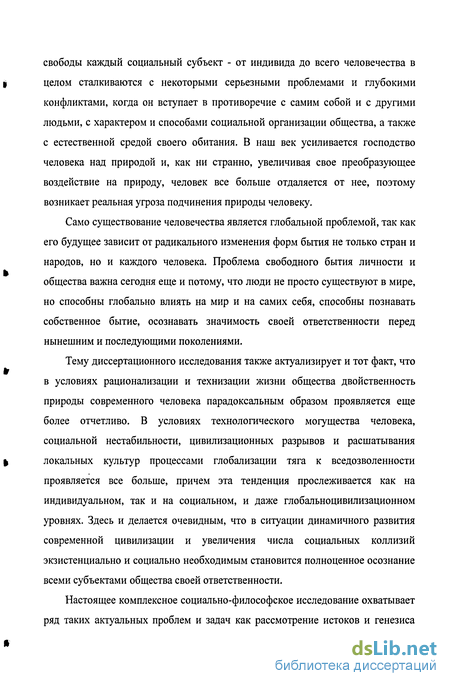 свободы каждый социальный субъект - от индивида до всего человечества в целом сталкиваются с некоторыми серьезными проблемами и глубокими конфликтами, когда он вступает в противоречие с самим собой и с другими людьми, с характером и способами социальной организации общества, а также с естественной средой своего обитания. В наш век усиливается господство человека над природой и, как ни странно, увеличивая свое преобразующее воздействие на природу, человек все больше отдаляется от нее, поэтому возникает реальная угроза подчинения природы человеку.

Само существование человечества является глобальной проблемой, так как его будущее зависит от радикального изменения форм бытия не только стран и народов, но и каждого человека. Проблема свободного бытия личности и общества важна сегодня еще и потому, что люди не просто существуют в мире, но способны глобально влиять на мир и на самих себя, способны познавать собственное бытие, осознавать значимость своей ответственности перед нынешним и последующими поколениями.

Тему диссертационного исследования также актуализирует и тот факт, что в условиях рационализации и технизации жизни общества двойственность природы современного человека парадоксальным образом проявляется еще более отчетливо. В условиях технологического могущества человека, социальной нестабильности, цивилизационных разрывов и расшатывания локальных культур процессами глобализации тяга к вседозволенности проявляется все больше, причем эта тенденция прослеживается как на индивидуальном, так и на социальном, и даже глобальноцивилизационном уровнях. Здесь и делается очевидным, что в ситуации динамичного развития современной цивилизации и увеличения числа социальных коллизий экзистенциально и социально необходимым становится полноценное осознание всеми субъектами общества своей ответственности.

Настоящее комплексное социально-философское исследование охватывает ряд таких актуальных проблем и задач как рассмотрение истоков и генезиса

dsLib.net
библиотека диссертаций